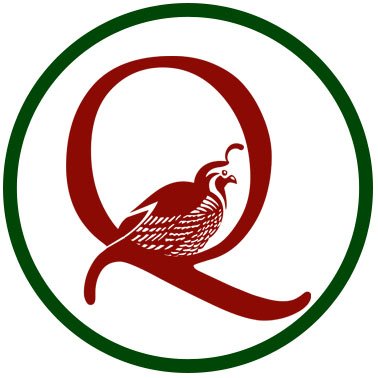 Q